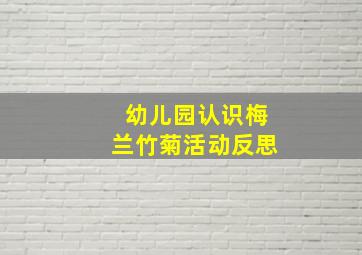 幼儿园认识梅兰竹菊活动反思